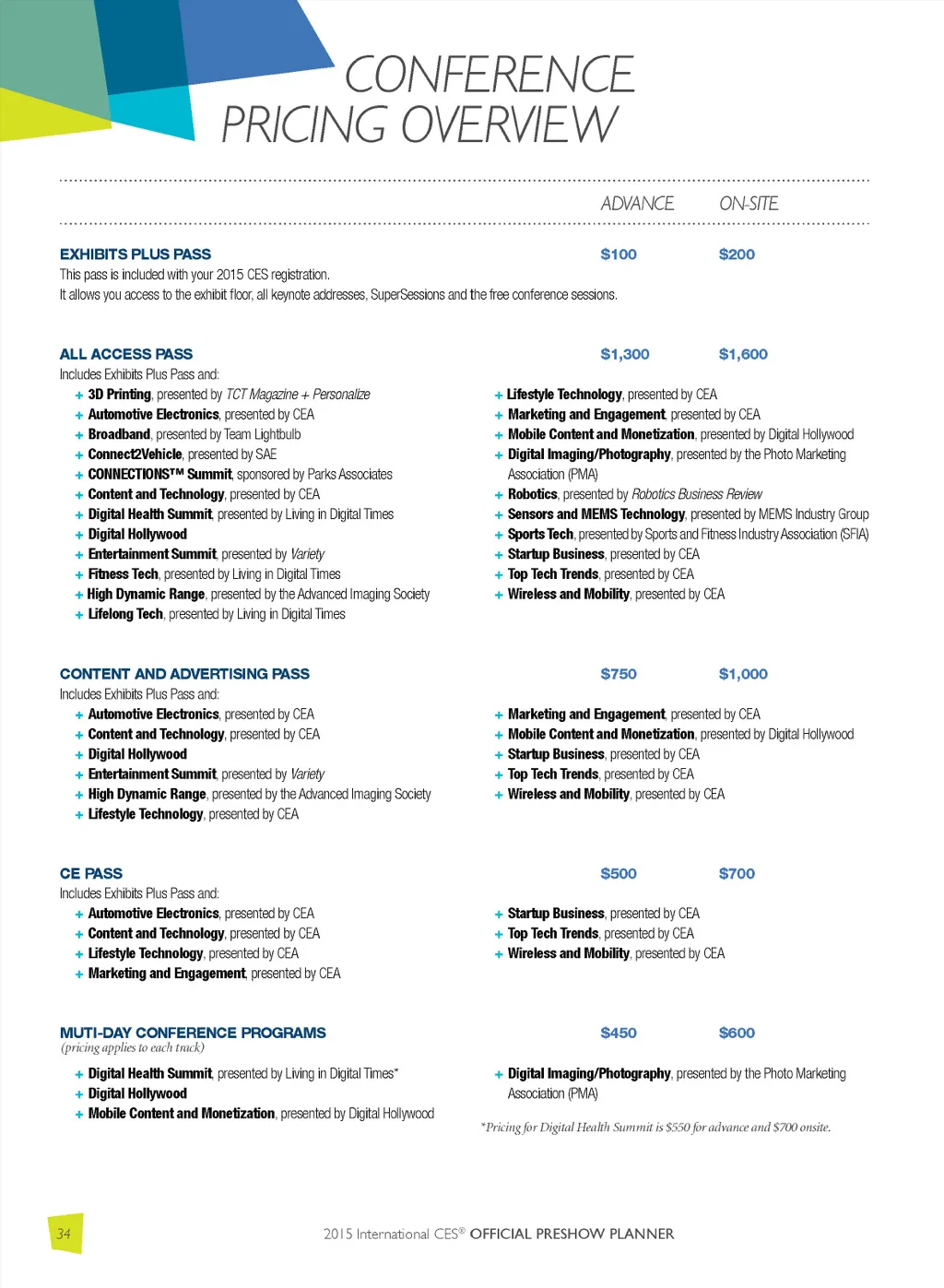 CONFERENCE PRICING OVERVIEW

ADVANCE ON-SITE

EXHIBITS PLUS PASS $100 $200

This pass is included with your 2015 CES registration.
It allows you access to the exhibit floor, all keynote addresses, SuperSessions and the free conference sessions.

ALL ACCESS PASS $1,300 $1,600

Includes Exhibits Plus Pass and:
+ 3D Printing, presented by TCT Magazine + Personalize
+ Automotive Electronics, presented by CEA
+ Broadband, presented by Team Lightbulb
+ Connect2Vehicle, presented by SAE
+ CONNECTIONS™ Summit, sponsored by Parks Associates
+ Content and Technology, presented by CEA
+ Digital Health Summit, presented by Living in Digital Times
+ Digital Hollywood
+ Entertainment Summit, presented by Variety
+ Fitness Tech, presented by Living in Digital Times
+ High Dynamic Range, presented by the Advanced Imaging Society
+ Lifelong Tech, presented by Living in Digital Times

+ Lifestyle Technology, presented by CEA
+ Marketing and Engagement, presented by CEA
+ Mobile Content and Monetization, presented by Digital Hollywood
+ Digital Imaging/Photography, presented by the Photo Marketing Association (PMA)
+ Robotics, presented by Robotics Business Review
+ Sensors and MEMS Technology, presented by MEMS Industry Group
+ Sports Tech, presented by Sports and Fitness Industry Association (SFIA)
+ Startup Business, presented by CEA
+ Top Tech Trends, presented by CEA
+ Wireless and Mobility, presented by CEA

CONTENT AND ADVERTISING PASS $750 $1,000

Includes Exhibits Plus Pass and:
+ Automotive Electronics, presented by CEA
+ Content and Technology, presented by CEA
+ Digital Hollywood
+ Entertainment Summit, presented by Variety
+ High Dynamic Range, presented by the Advanced Imaging Society
+ Lifestyle Technology, presented by CEA

+ Marketing and Engagement, presented by CEA
+ Mobile Content and Monetization, presented by Digital Hollywood
+ Startup Business, presented by CEA
+ Top Tech Trends, presented by CEA
+ Wireless and Mobility, presented by CEA

CE PASS $500 $700

Includes Exhibits Plus Pass and:
+ Automotive Electronics, presented by CEA
+ Content and Technology, presented by CEA
+ Lifestyle Technology, presented by CEA
+ Marketing and Engagement, presented by CEA

+ Startup Business, presented by CEA
+ Top Tech Trends, presented by CEA
+ Wireless and Mobility, presented by CEA

MUTI-DAY CONFERENCE PROGRAMS $450 $600
(pricing applies to each track)

+ Digital Health Summit, presented by Living in Digital Times*
+ Digital Hollywood
+ Mobile Content and Monetization, presented by Digital Hollywood

+ Digital Imaging/Photography, presented by the Photo Marketing Association (PMA)

*Pricing for Digital Health Summit is $550 for advance and $700 onsite.

34

2015 International CES® OFFICIAL PRESHOW PLANNER